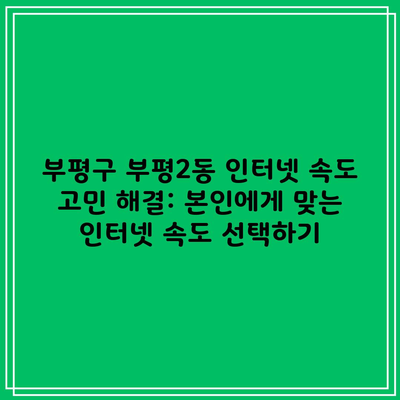 부평구 부평2동 인터넷 속도 고민 해결: 본인에게 맞는 인터넷 속도 선택하기